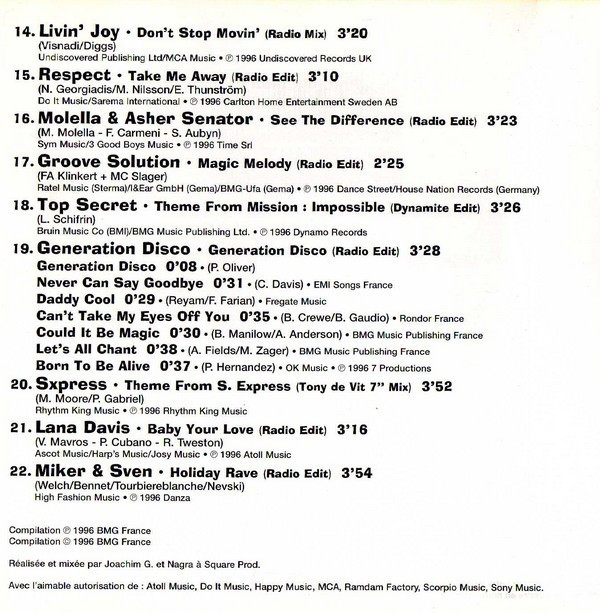 14. Livin' Joy • Don't Stop Movin' (Radio Mix) 3'20
(Visnadi/Diggs)
Undiscovered Publishing Ltd/MCA Music • ℗ 1996 Undiscovered Records UK

15. Respect • Take Me Away (Radio Edit) 3'10
(N. Georgiadis/M. Nilsson/E. Thunström)
Do It Music/Sarema International • ℗ 1996 Carlton Home Entertainment Sweden AB

16. Molella & Asher Senator • See The Difference (Radio Edit) 3'23
(M. Molella - F. Carmeni - S. Aubyn)
Sym Music/3 Good Boys Music • ℗ 1996 Time Srl

17. Groove Solution • Magic Melody (Radio Edit) 2'25
(FA Klinkert + MC Slager)
Ratel Music (Sterma)/I&Ear GmbH (Gema)/BMG-Ufa (Gema) • ℗ 1996 Dance Street/House Nation Records (Germany)

18. Top Secret • Theme From Mission : Impossible (Dynamite Edit) 3'26
(L. Schifrin)
Bruin Music Co (BMI)/BMG Music Publishing Ltd. • ℗ 1996 Dynamo Records

19. Generation Disco • Generation Disco (Radio Edit) 3'28
Generation Disco 0'08 • (P. Oliver)
Never Can Say Goodbye 0'31 • (C. Davis) • EMI Songs France
Daddy Cool 0'29 • (Reyam/F. Farian) • Fregate Music
Can't Take My Eyes Off You 0'35 • (B. Crewe/B. Gaudio) • Rondor France
Could It Be Magic 0'30 • (B. Manilow/A. Anderson) • BMG Music Publishing France
Let's All Chant 0'38 • (A. Fields/M. Zager) • BMG Music Publishing France
Born To Be Alive 0'37 • (P. Hernandez) • OK Music • ℗ 1996 7 Productions

20. Sxpress • Theme From S. Express (Tony de Vit 7" Mix) 3'52
(M. Moore/P. Gabriel)
Rhythm King Music • ℗ 1996 Rhythm King Music

21. Lana Davis • Baby Your Love (Radio Edit) 3'16
(V. Mavros - P. Cubano - R. Tweston)
Ascot Music/Harp's Music/Josy Music • ℗ 1996 Atoll Music

22. Miker & Sven • Holiday Rave (Radio Edit) 3'54
(Welch/Bennet/Tourbiereblanche/Nevski)
High Fashion Music • ℗ 1996 Danza

Compilation ℗ 1996 BMG France
Compilation © 1996 BMG France

Réalisée et mixée par Joachim G. et Nagra à Square Prod.

Avec l'aimable autorisation de : Atoll Music, Do It Music, Happy Music, MCA, Ramdam Factory, Scorpio Music, Sony Music.